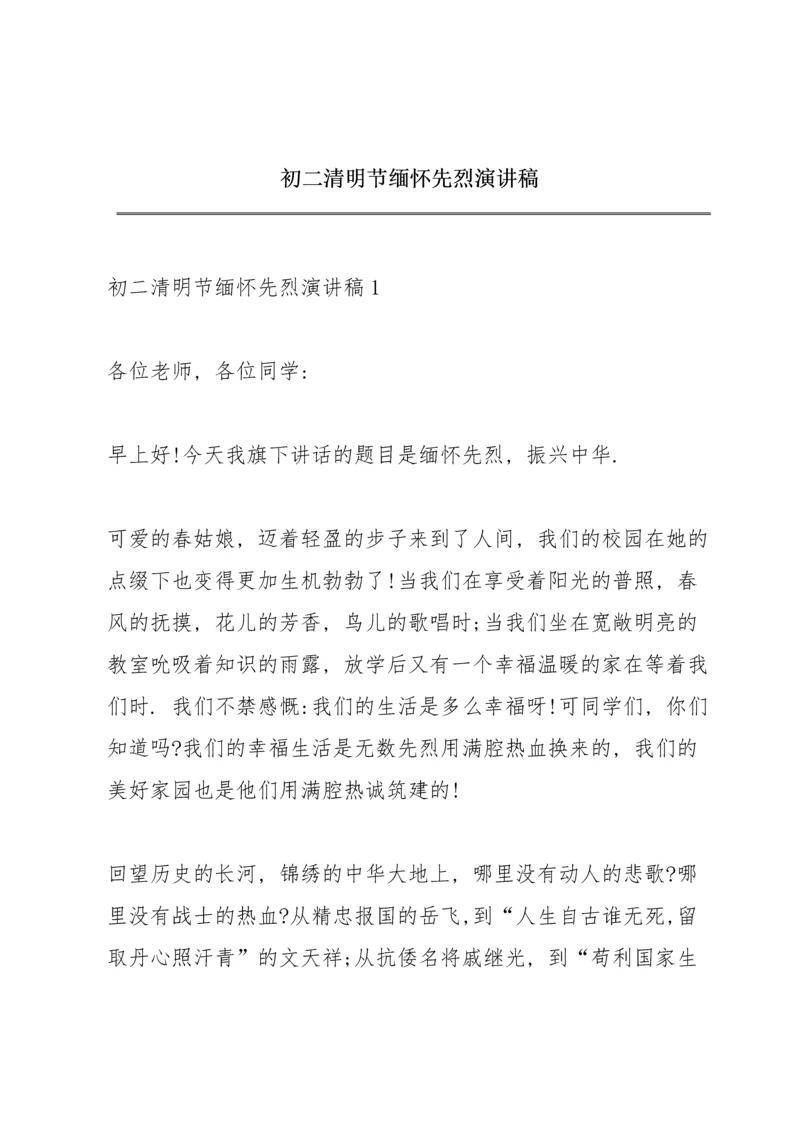 初二清明节缅怀先烈演讲稿

初二清明节缅怀先烈演讲稿1

各位老师，各位同学：

早上好!今天我旗下讲话的题目是缅怀先烈，振兴中华.

可爱的春姑娘，迈着轻盈的步子来到了人间，我们的校园在她的点缀下也变得更加生机勃勃了!当我们在享受着阳光的普照，春风的抚摸，花儿的芳香，鸟儿的歌唱时;当我们坐在宽敞明亮的教室吮吸着知识的雨露，放学后又有一个幸福温暖的家在等着我们时. 我们不禁感慨:我们的生活是多么幸福呀!可同学们，你们知道吗?我们的幸福生活是无数先烈用满腔热血换来的，我们的美好家园也是他们用满腔热诚筑建的!

回望历史的长河，锦绣的中华大地上，哪里没有动人的悲歌?哪里没有战士的热血?从精忠报国的岳飞，到“人生自古谁无死,留取丹心照汗青”的文天祥;从抗倭名将戚继光，到“苟利国家生